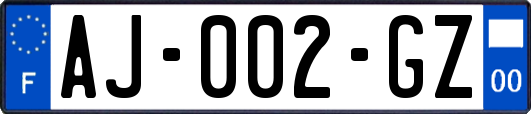 F
AJ-002-GZ
00